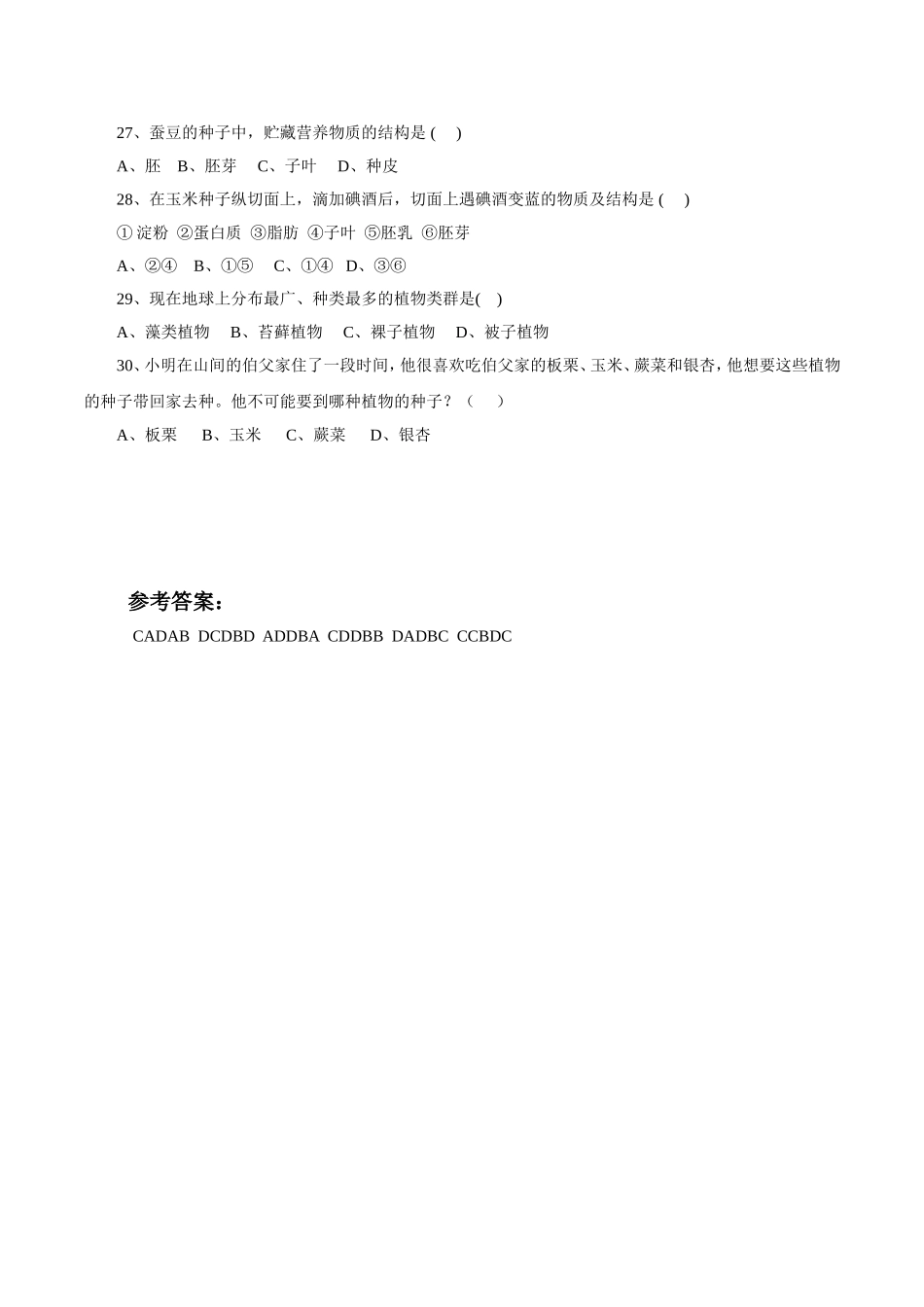 27、蚕豆的种子中，贮藏营养物质的结构是 (　)

A、胚　B、胚芽　C、子叶　D、种皮

28、在玉米种子纵切面上，滴加碘酒后，切面上遇碘酒变蓝的物质及结构是 (　)

① 淀粉 ②蛋白质 ③脂肪 ④子叶 ⑤胚乳 ⑥胚芽

A、②④　B、①⑤　C、①④　D、③⑥

29、现在地球上分布最广、种类最多的植物类群是(　)

A、藻类植物　B、苔藓植物　C、裸子植物　D、被子植物

30、小明在山间的伯父家住了一段时间，他很喜欢吃伯父家的板栗、玉米、蕨菜和银杏，他想要这些植物的种子带回家去种。他不可能要到哪种植物的种子？（　）

A、板栗　B、玉米　C、蕨菜　D、银杏

参考答案：

CADAB DCDBD ADDBA CDDBB DADBC CCBDC